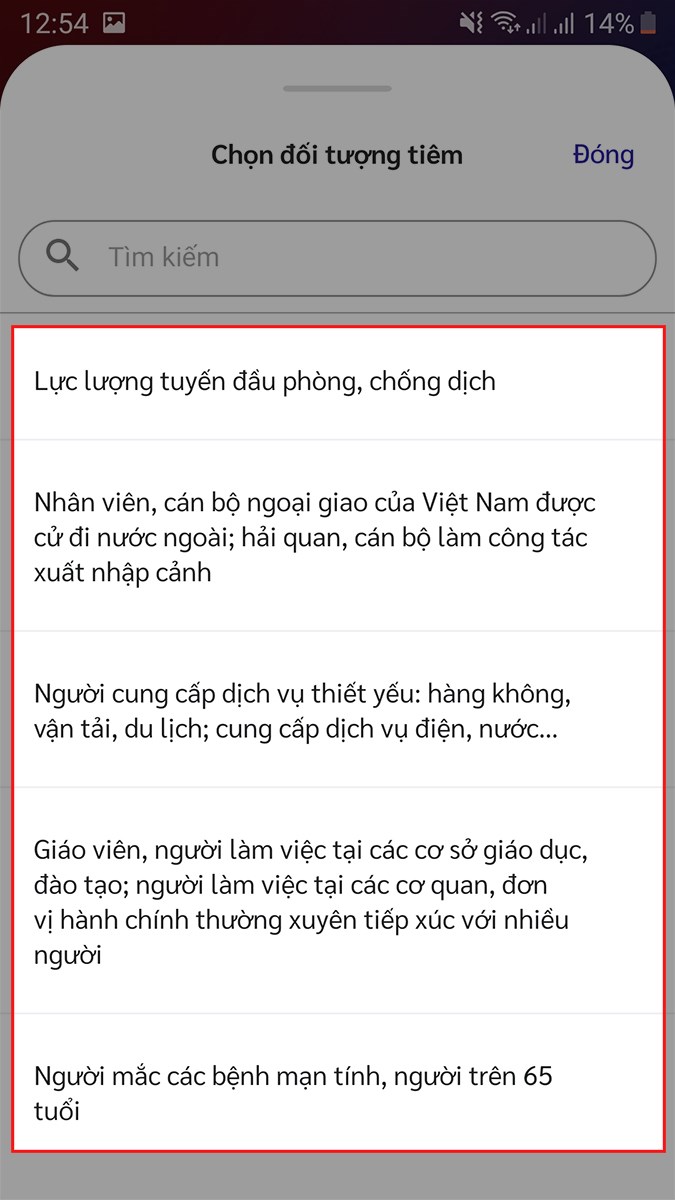 12:54 14%

Chọn đối tượng tiêm

Đóng

Tìm kiếm

Lực lượng tuyến đầu phòng, chống dịch

Nhân viên, cán bộ ngoại giao của Việt Nam được cử đi nước ngoài; hải quan, cán bộ làm công tác xuất nhập cảnh

Người cung cấp dịch vụ thiết yếu: hàng không, vận tải, du lịch; cung cấp dịch vụ điện, nước...

Giáo viên, người làm việc tại các cơ sở giáo dục, đào tạo; người làm việc tại các cơ quan, đơn vị hành chính thường xuyên tiếp xúc với nhiều người

Người mắc các bệnh mạn tính, người trên 65 tuổi